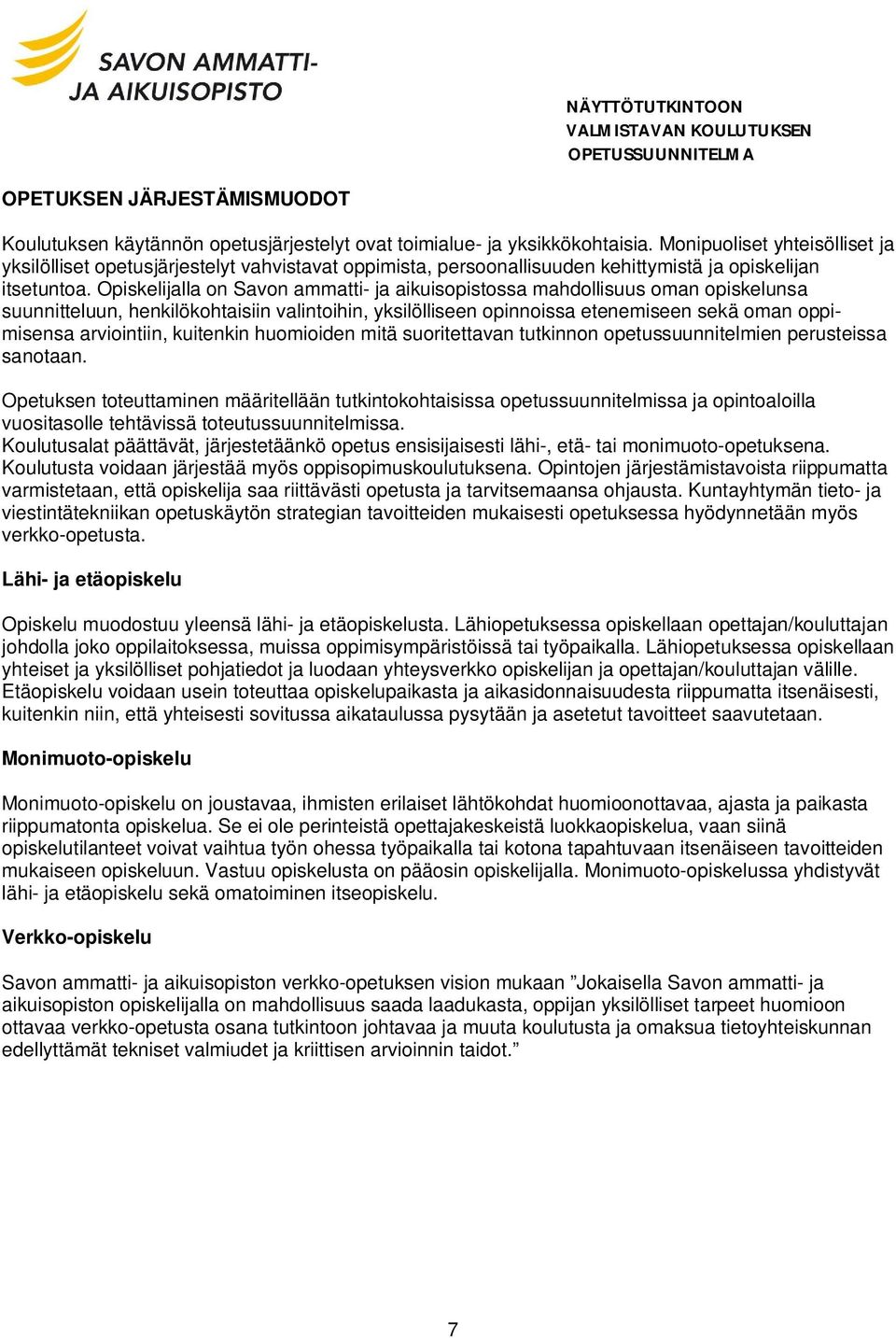 SAVON AMMATTI-
JA AIKUISOPISTO

NÄYTTÖTUTKINTOON
VALMISTAVAN KOULUTUKSEN
OPETUSSUUNNITELMA

OPETUKSEN JÄRJESTÄMISMUODOT

Koulutuksen käytännön opetusjärjestelyt ovat toimialue- ja yksikkökohtaisia. Monipuoliset yhteisölliset ja yksilölliset opetusjärjestelyt vahvistavat oppimista, persoonallisuuden kehittymistä ja opiskelijan itsetuntoa. Opiskelijalla on Savon ammatti- ja aikuisopistossa mahdollisuus oman opiskelunsa suunnitteluun, henkilökohtaisiin valintoihin, yksilölliseen opinnoissa etenemiseen sekä oman oppimisensa arviointiin, kuitenkin huomioiden mitä suoritettavan tutkinnon opetussuunnitelmien perusteissa sanotaan.

Opetuksen toteuttaminen määritellään tutkintokohtaisissa opetussuunnitelmissa ja opintoaloilla vuositasolle tehtävissä toteutussuunnitelmissa.
Koulutusalat päättävät, järjestetäänkö opetus ensisijaisesti lähi-, etä- tai monimuoto-opetuksena. Koulutusta voidaan järjestää myös oppisopimuskoulutuksena. Opintojen järjestämistavoista riippumatta varmistetaan, että opiskelija saa riittävästi opetusta ja tarvitsemaansa ohjausta. Kuntayhtymän tieto- ja viestintätekniikan opetuskäytön strategian tavoitteiden mukaisesti opetuksessa hyödynnetään myös verkko-opetusta.

Lähi- ja etäopiskelu

Opiskelu muodostuu yleensä lähi- ja etäopiskelusta. Lähiopetuksessa opiskellaan opettajan/kouluttajan johdolla joko oppilaitoksessa, muissa oppimisympäristöissä tai työpaikalla. Lähiopetuksessa opiskellaan yhteiset ja yksilölliset pohjatiedot ja luodaan yhteysverkko opiskelijan ja opettajan/kouluttajan välille. Etäopiskelu voidaan usein toteuttaa opiskelupaikasta ja aikasidonnaisuudesta riippumatta itsenäisesti, kuitenkin niin, että yhteisesti sovitussa aikataulussa pysytään ja asetetut tavoitteet saavutetaan.

Monimuoto-opiskelu

Monimuoto-opiskelu on joustavaa, ihmisten erilaiset lähtökohdat huomioonottavaa, ajasta ja paikasta riippumatonta opiskelua. Se ei ole perinteistä opettajakeskeistä luokkaopiskelua, vaan siinä opiskelutilanteet voivat vaihtua työn ohessa työpaikalla tai kotona tapahtuvaan itsenäiseen tavoitteiden mukaiseen opiskeluun. Vastuu opiskelusta on pääosin opiskelijalla. Monimuoto-opiskelussa yhdistyvät lähi- ja etäopiskelu sekä omatoiminen itseopiskelu.

Verkko-opiskelu

Savon ammatti- ja aikuisopiston verkko-opetuksen vision mukaan ”Jokaisella Savon ammatti- ja aikuisopiston opiskelijalla on mahdollisuus saada laadukasta, oppijan yksilölliset tarpeet huomioon ottavaa verkko-opetusta osana tutkintoon johtavaa ja muuta koulutusta ja omaksua tietoyhteiskunnan edellyttämät tekniset valmiudet ja kriittisen arvioinnin taidot.”

7